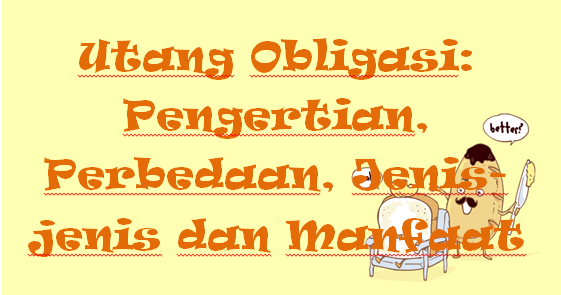 Utang Obligasi: Pengertian, Perbedaan, Jenis-jenis dan Manfaat

better?